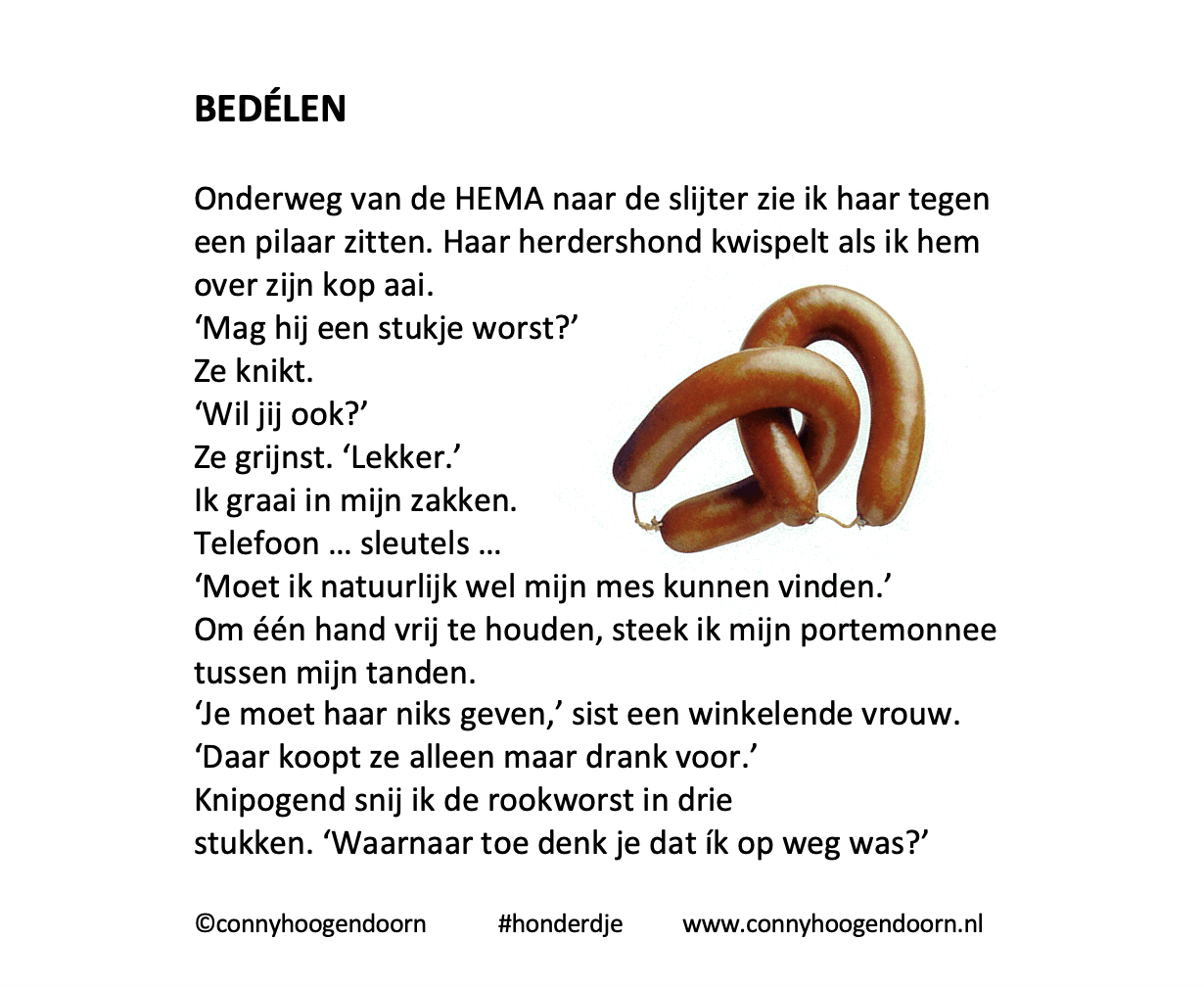 BEDÉLEN

Onderweg van de HEMA naar de slijter zie ik haar tegen een pilaar zitten. Haar herdershond kwispelt als ik hem over zijn kop aai.
‘Mag hij een stukje worst?’
Ze knikt.
‘Wil jij ook?’
Ze grijnst. ‘Lekker.’
Ik graai in mijn zakken.
Telefoon … sleutels …
‘Moet ik natuurlijk wel mijn mes kunnen vinden.’
Om één hand vrij te houden, steek ik mijn portemonnee tussen mijn tanden.
‘Je moet haar niks geven,’ sist een winkelende vrouw.
‘Daar koopt ze alleen maar drank voor.’
Knipogend snij ik de rookworst in drie stukken. ‘Waarnaar toe denk je dat ík op weg was?’

©connyhoogendoorn #honderdje www.connyhoogendoorn.nl